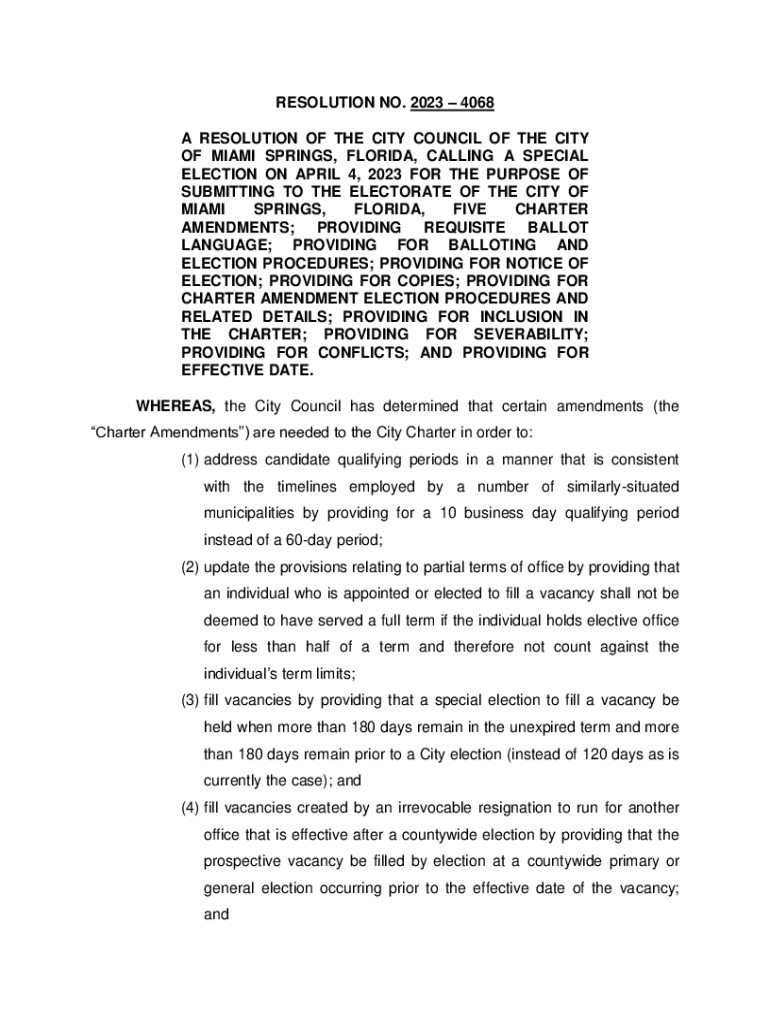 RESOLUTION NO. 2023 – 4068

A RESOLUTION OF THE CITY COUNCIL OF THE CITY OF MIAMI SPRINGS, FLORIDA, CALLING A SPECIAL ELECTION ON APRIL 4, 2023 FOR THE PURPOSE OF SUBMITTING TO THE ELECTORATE OF THE CITY OF MIAMI SPRINGS, FLORIDA, FIVE CHARTER AMENDMENTS; PROVIDING REQUISITE BALLOT LANGUAGE; PROVIDING FOR BALLOTING AND ELECTION PROCEDURES; PROVIDING FOR NOTICE OF ELECTION; PROVIDING FOR COPIES; PROVIDING FOR CHARTER AMENDMENT ELECTION PROCEDURES AND RELATED DETAILS; PROVIDING FOR INCLUSION IN THE CHARTER; PROVIDING FOR SEVERABILITY; PROVIDING FOR CONFLICTS; AND PROVIDING FOR EFFECTIVE DATE.

WHEREAS, the City Council has determined that certain amendments (the "Charter Amendments") are needed to the City Charter in order to:

(1) address candidate qualifying periods in a manner that is consistent with the timelines employed by a number of similarly-situated municipalities by providing for a 10 business day qualifying period instead of a 60-day period;

(2) update the provisions relating to partial terms of office by providing that an individual who is appointed or elected to fill a vacancy shall not be deemed to have served a full term if the individual holds elective office for less than half of a term and therefore not count against the individual's term limits;

(3) fill vacancies by providing that a special election to fill a vacancy be held when more than 180 days remain in the unexpired term and more than 180 days remain prior to a City election (instead of 120 days as is currently the case); and

(4) fill vacancies created by an irrevocable resignation to run for another office that is effective after a countywide election by providing that the prospective vacancy be filled by election at a countywide primary or general election occurring prior to the effective date of the vacancy; and